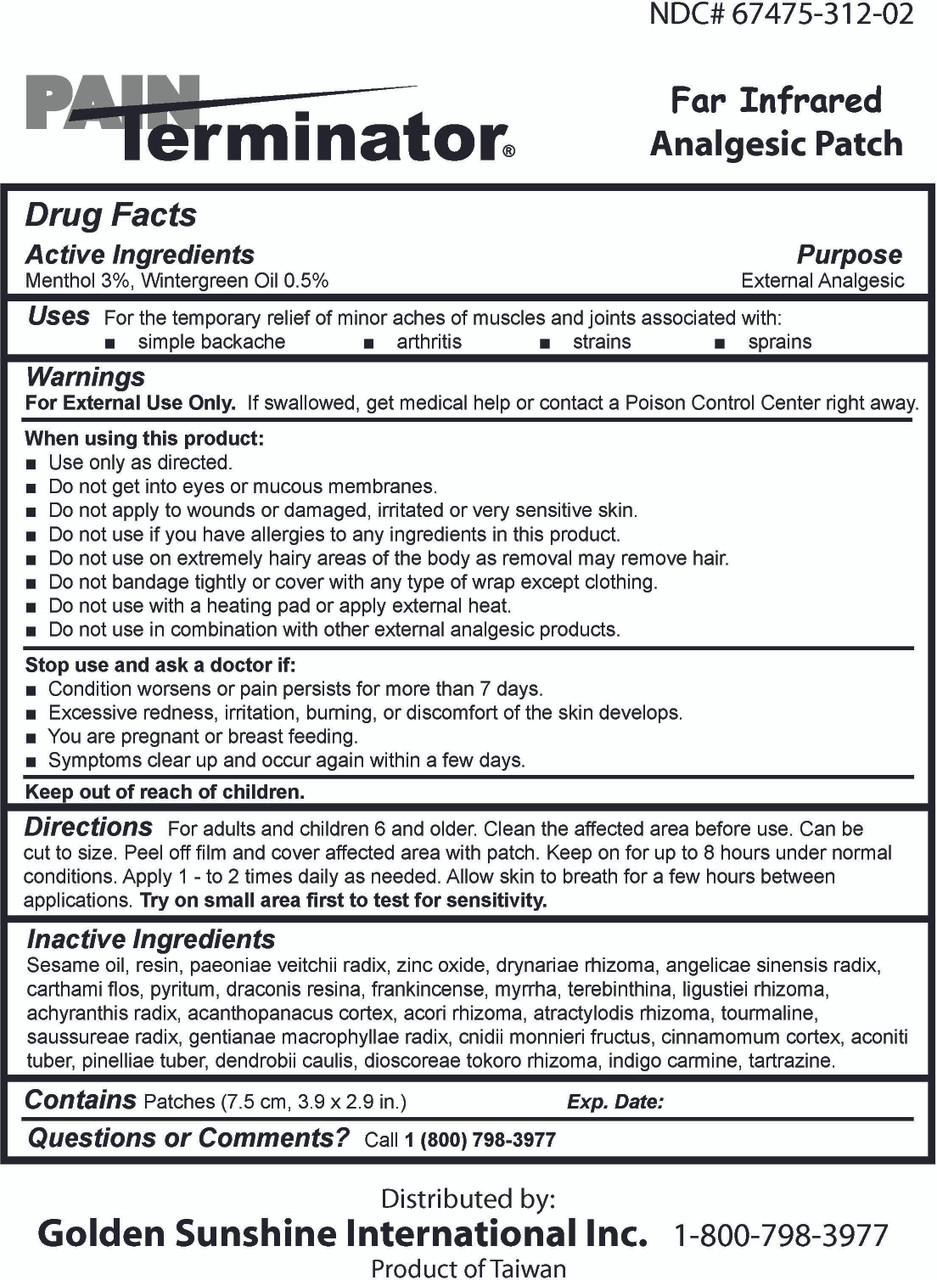 NDC# 67475-312-02

PAIN Terminator®

Far Infrared Analgesic Patch

Drug Facts

Active Ingredients
Menthol 3%, Wintergreen Oil 0.5%

Purpose
External Analgesic

Uses For the temporary relief of minor aches of muscles and joints associated with:
■ simple backache ■ arthritis ■ strains ■ sprains

Warnings
For External Use Only. If swallowed, get medical help or contact a Poison Control Center right away.

When using this product:
■ Use only as directed.
■ Do not get into eyes or mucous membranes.
■ Do not apply to wounds or damaged, irritated or very sensitive skin.
■ Do not use if you have allergies to any ingredients in this product.
■ Do not use on extremely hairy areas of the body as removal may remove hair.
■ Do not bandage tightly or cover with any type of wrap except clothing.
■ Do not use with a heating pad or apply external heat.
■ Do not use in combination with other external analgesic products.

Stop use and ask a doctor if:
■ Condition worsens or pain persists for more than 7 days.
■ Excessive redness, irritation, burning, or discomfort of the skin develops.
■ You are pregnant or breast feeding.
■ Symptoms clear up and occur again within a few days.

Keep out of reach of children.

Directions For adults and children 6 and older. Clean the affected area before use. Can be cut to size. Peel off film and cover affected area with patch. Keep on for up to 8 hours under normal conditions. Apply 1 - to 2 times daily as needed. Allow skin to breath for a few hours between applications. Try on small area first to test for sensitivity.

Inactive Ingredients
Sesame oil, resin, paeoniae veitchii radix, zinc oxide, drynariae rhizoma, angelicae sinensis radix, carthami flos, pyritum, draconis resina, frankincense, myrrha, terebinthina, ligustiei rhizoma, achyranthis radix, acanthopanacus cortex, acori rhizoma, atractylodis rhizoma, tourmaline, saussureae radix, gentianae macrophyllae radix, cnidii monnieri fructus, cinnamomum cortex, aconiti tuber, pinelliae tuber, dendrobii caulis, dioscoreae tokoro rhizoma, indigo carmine, tartrazine.

Contains Patches (7.5 cm, 3.9 x 2.9 in.) Exp. Date:

Questions or Comments? Call 1 (800) 798-3977

Distributed by:
Golden Sunshine International Inc. 1-800-798-3977
Product of Taiwan